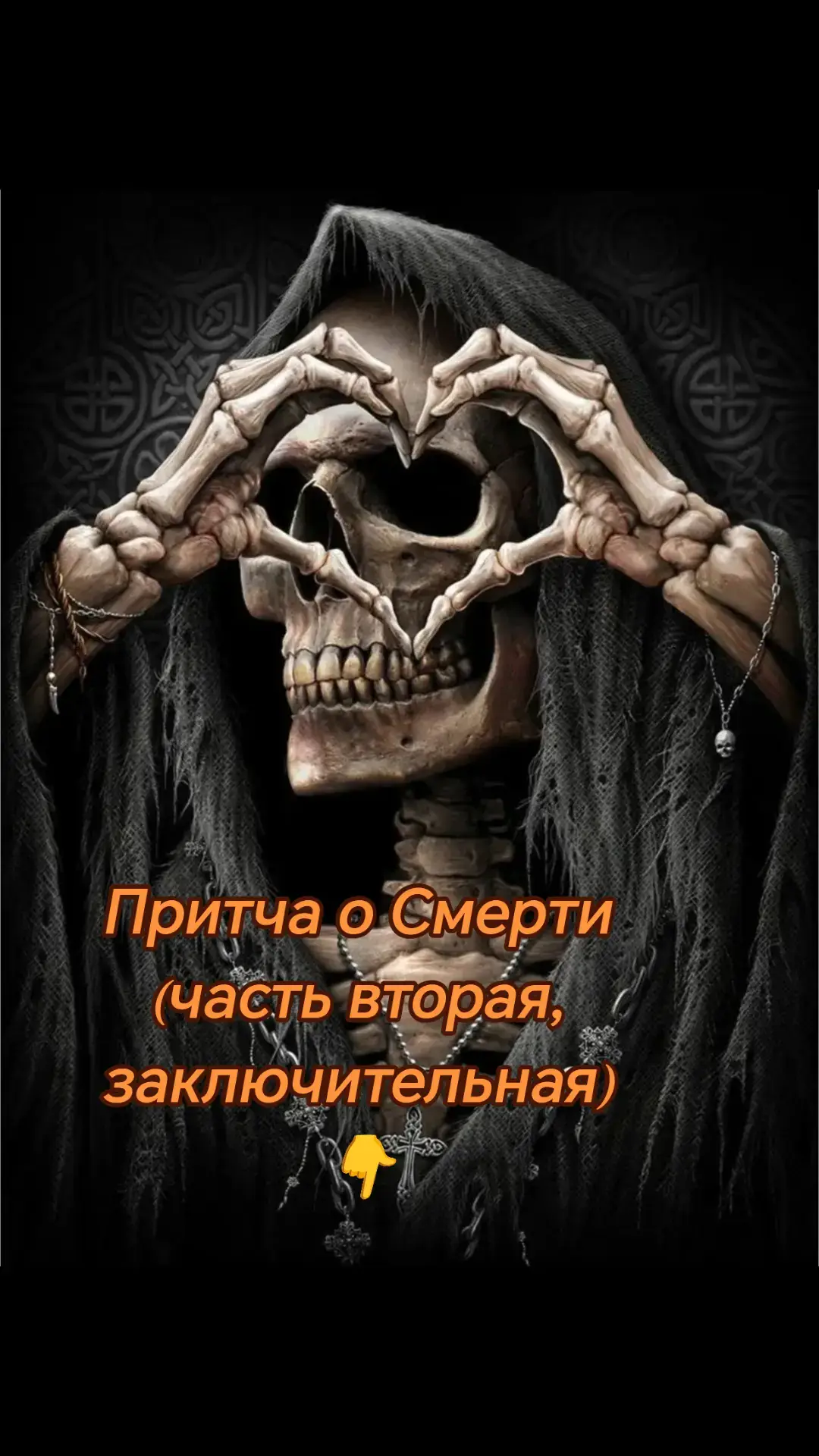 Притча о Смерти (часть вторая, заключительная)
👇